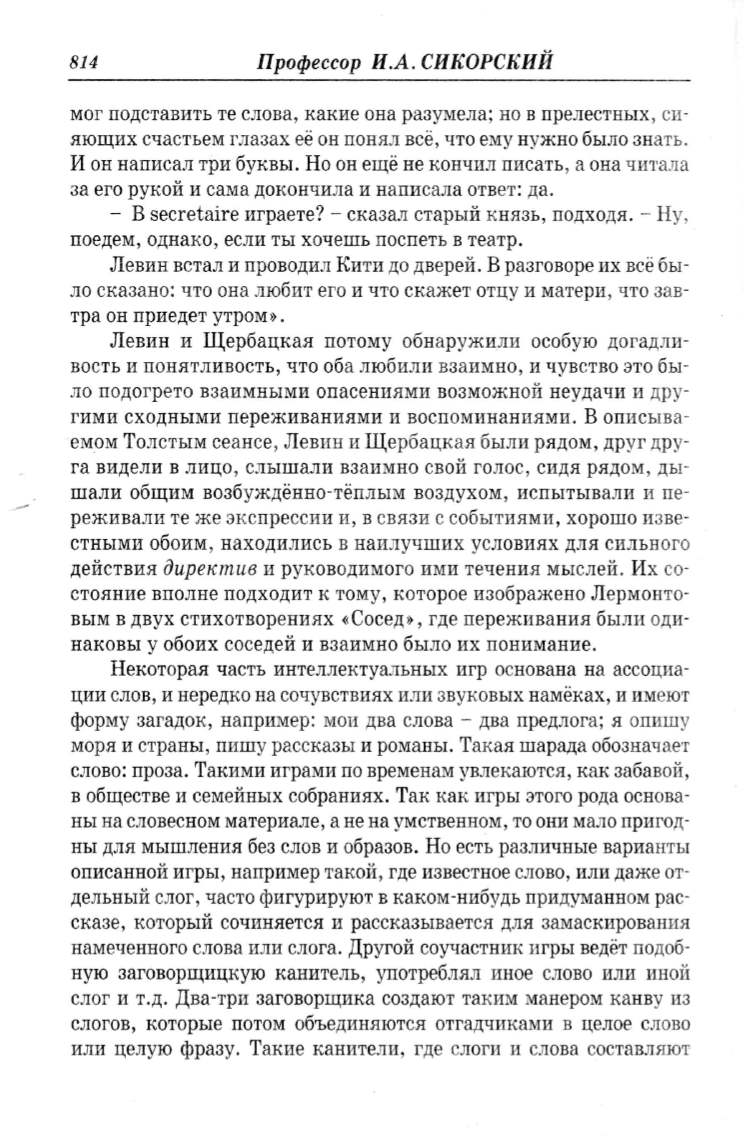 814 Профессор И.А. СИКОРСКИЙ

мог подставить те слова, какие она разумела; но в прелестных, сияющих счастьем глазах её он понял всё, что ему нужно было знать. И он написал три буквы. Но он ещё не кончил писать, а она читала за его рукой и сама докончила и написала ответ: да.

– В secretaire играете? – сказал старый князь, подходя. – Ну, поедем, однако, если ты хочешь поспеть в театр.

Левин встал и проводил Кити до дверей. В разговоре их всё было сказано: что она любит его и что скажет отцу и матери, что завтра он приедет утром».

Левин и Щербацкая потому обнаружили особую догадливость и понятливость, что оба любили взаимно, и чувство это было подогрето взаимными опасениями возможной неудачи и другими сходными переживаниями и воспоминаниями. В описываемом Толстым сеансе, Левин и Щербацкая были рядом, друг друга видели в лицо, слышали взаимно свой голос, сидя рядом, дышали общим возбуждённо-тёплым воздухом, испытывали и переживали те же экспрессии и, в связи с событиями, хорошо известными обоим, находились в наилучших условиях для сильного действия директив и руководимого ими течения мыслей. Их состояние вполне подходит к тому, которое изображено Лермонтовым в двух стихотворениях «Сосед», где переживания были одинаковы у обоих соседей и взаимно было их понимание.

Некоторая часть интеллектуальных игр основана на ассоциации слов, и нередко на сочувствиях или звуковых намёках, и имеют форму загадок, например: мои два слова – два предлога; я опишу моря и страны, пишу рассказы и романы. Такая шарада обозначает слово: проза. Такими играми по временам увлекаются, как забавой, в обществе и семейных собраниях. Так как игры этого рода основаны на словесном материале, а не на умственном, то они мало пригодны для мышления без слов и образов. Но есть различные варианты описанной игры, например такой, где известное слово, или даже отдельный слог, часто фигурируют в каком-нибудь придуманном рассказе, который сочиняется и рассказывается для замаскирования намеченного слова или слога. Другой соучастник игры ведёт подобную заговорщицкую канитель, употреблял иное слово или иной слог и т.д. Два-три заговорщика создают таким манером канву из слогов, которые потом объединяются отгадчиками в целое слово или целую фразу. Такие канители, где слоги и слова составляют